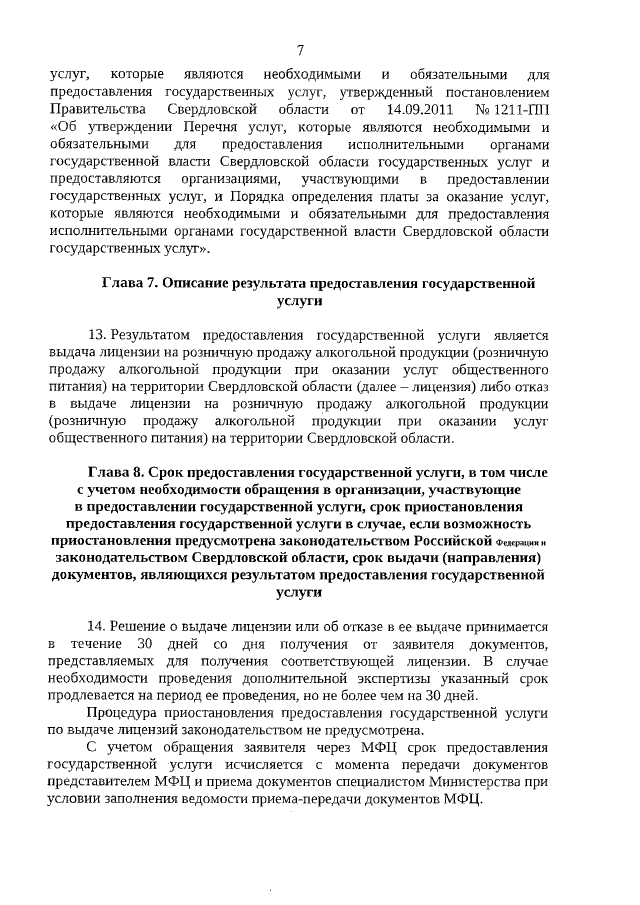 7

услуг, которые являются необходимыми и обязательными для предоставления государственных услуг, утвержденный постановлением Правительства Свердловской области от 14.09.2011 № 1211-ПП «Об утверждении Перечня услуг, которые являются необходимыми и обязательными для предоставления исполнительными органами государственной власти Свердловской области государственных услуг и предоставляются организациями, участвующими в предоставлении государственных услуг, и Порядка определения платы за оказание услуг, которые являются необходимыми и обязательными для предоставления исполнительными органами государственной власти Свердловской области государственных услуг».

Глава 7. Описание результата предоставления государственной услуги

13. Результатом предоставления государственной услуги является выдача лицензии на розничную продажу алкогольной продукции (розничную продажу алкогольной продукции при оказании услуг общественного питания) на территории Свердловской области (далее – лицензия) либо отказ в выдаче лицензии на розничную продажу алкогольной продукции (розничную продажу алкогольной продукции при оказании услуг общественного питания) на территории Свердловской области.

Глава 8. Срок предоставления государственной услуги, в том числе с учетом необходимости обращения в организации, участвующие в предоставлении государственной услуги, срок приостановления предоставления государственной услуги в случае, если возможность приостановления предусмотрена законодательством Российской Федерации и законодательством Свердловской области, срок выдачи (направления) документов, являющихся результатом предоставления государственной услуги

14. Решение о выдаче лицензии или об отказе в ее выдаче принимается в течение 30 дней со дня получения от заявителя документов, представляемых для получения соответствующей лицензии. В случае необходимости проведения дополнительной экспертизы указанный срок продлевается на период ее проведения, но не более чем на 30 дней.

Процедура приостановления предоставления государственной услуги по выдаче лицензий законодательством не предусмотрена.

С учетом обращения заявителя через МФЦ срок предоставления государственной услуги исчисляется с момента передачи документов представителем МФЦ и приема документов специалистом Министерства при условии заполнения ведомости приема-передачи документов МФЦ.